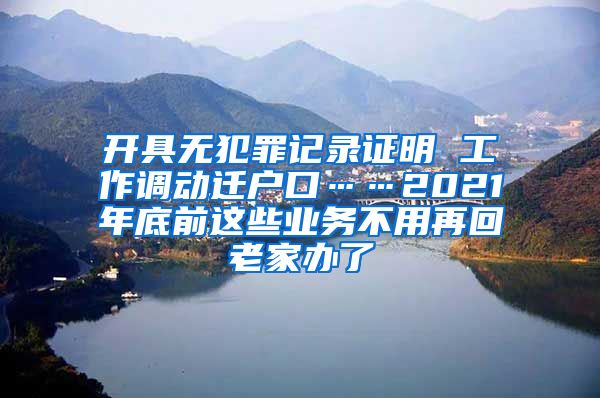 开具无犯罪记录证明 工作调动迁户口……2021年底前这些业务不用再回老家办了